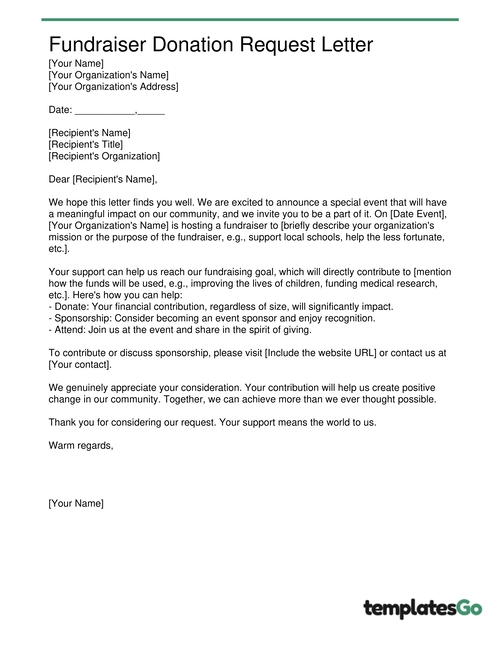 Fundraiser Donation Request Letter

[Your Name]
[Your Organization's Name]
[Your Organization's Address]

Date: ___________,_____

[Recipient's Name]
[Recipient's Title]
[Recipient's Organization]

Dear [Recipient's Name],

We hope this letter finds you well. We are excited to announce a special event that will have a meaningful impact on our community, and we invite you to be a part of it. On [Date Event], [Your Organization's Name] is hosting a fundraiser to [briefly describe your organization's mission or the purpose of the fundraiser, e.g., support local schools, help the less fortunate, etc.].

Your support can help us reach our fundraising goal, which will directly contribute to [mention how the funds will be used, e.g., improving the lives of children, funding medical research, etc.]. Here's how you can help:
- Donate: Your financial contribution, regardless of size, will significantly impact.
- Sponsorship: Consider becoming an event sponsor and enjoy recognition.
- Attend: Join us at the event and share in the spirit of giving.

To contribute or discuss sponsorship, please visit [Include the website URL] or contact us at [Your contact].

We genuinely appreciate your consideration. Your contribution will help us create positive change in our community. Together, we can achieve more than we ever thought possible.

Thank you for considering our request. Your support means the world to us.

Warm regards,

[Your Name]

templatesGo